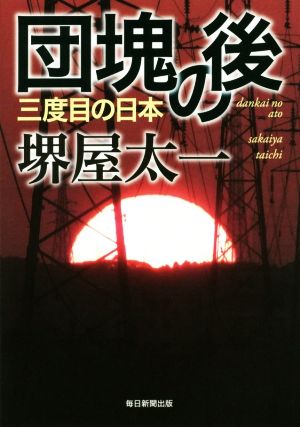 団塊の後

三度目の日本

dankai no ato

堺屋太一

sakaiya taichi

毎日新聞出版